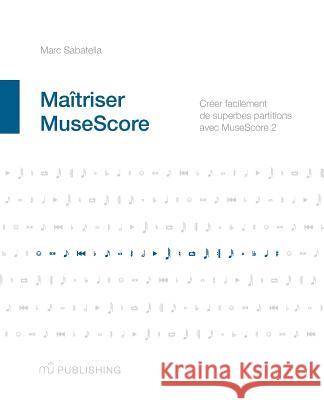 Marc Sabatella

Maîtriser MuseScore

Créer facilement de superbes partitions avec MuseScore 2

PUBLISHING

Kraina Książek